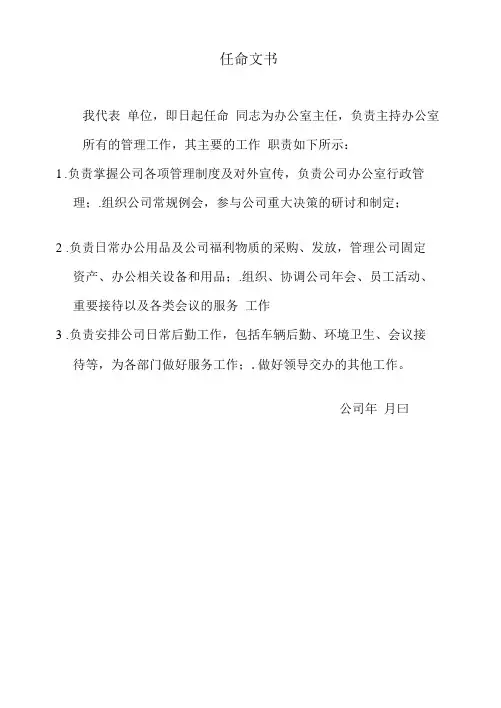 任命文书

我代表 单位，即日起任命 同志为办公室主任，负责主持办公室所有的管理工作，其主要的工作 职责如下所示：

1 .负责掌握公司各项管理制度及对外宣传，负责公司办公室行政管理；.组织公司常规例会，参与公司重大决策的研讨和制定；

2 .负责日常办公用品及公司福利物质的采购、发放，管理公司固定资产、办公相关设备和用品；.组织、协调公司年会、员工活动、重要接待以及各类会议的服务 工作

3 .负责安排公司日常后勤工作，包括车辆后勤、环境卫生、会议接待等，为各部门做好服务工作；.做好领导交办的其他工作。

公司年 月曰